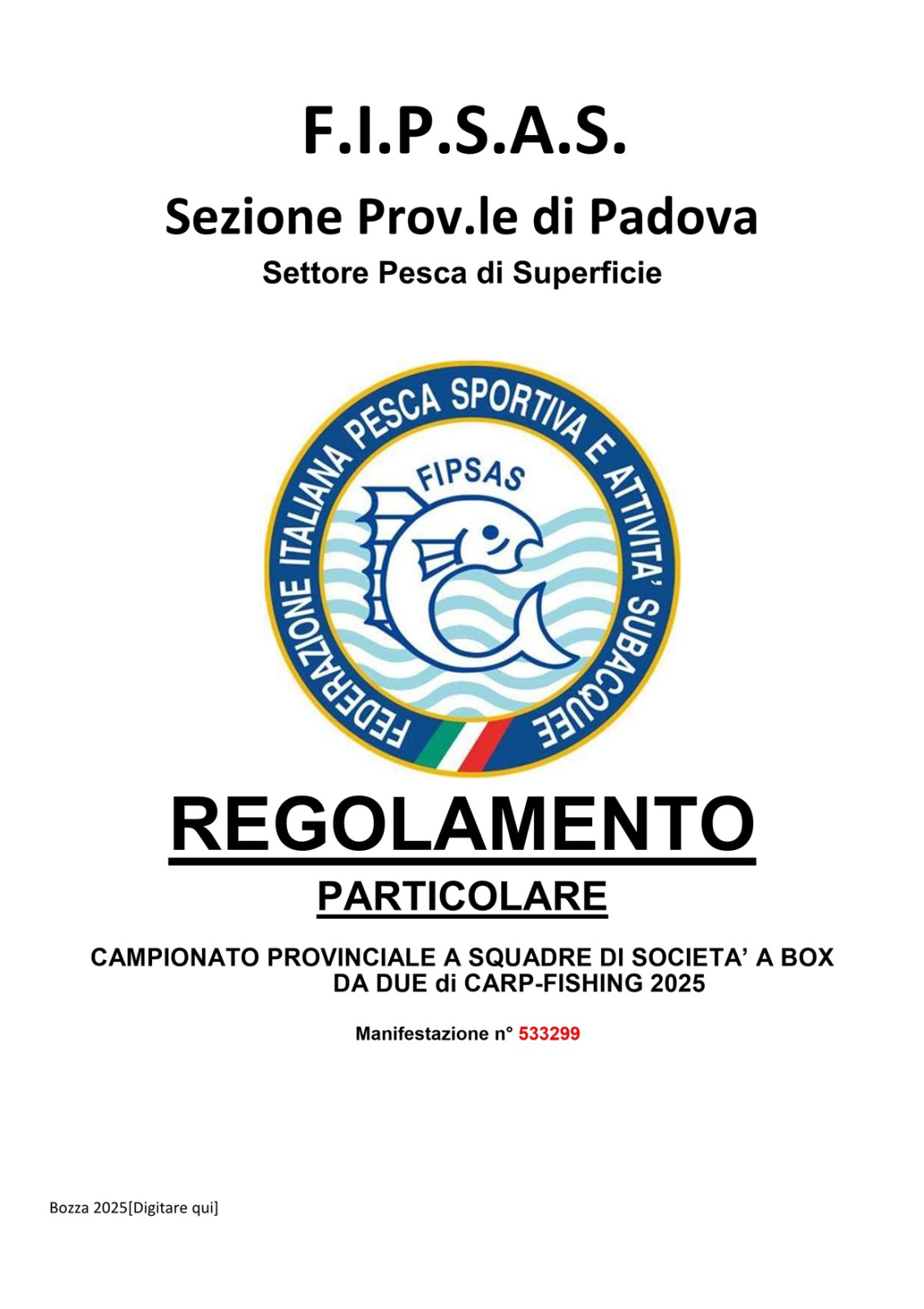 F.I.P.S.A.S.

Sezione Prov.le di Padova

Settore Pesca di Superficie

FEDERAZIONE ITALIANA PESCA SPORTIVA E ATTIVITA' SUBACQUEE

FIPSAS

REGOLAMENTO

PARTICOLARE

CAMPIONATO PROVINCIALE A SQUADRE DI SOCIETA' A BOX DA DUE di CARP-FISHING 2025

Manifestazione n° 533299

Bozza 2025[Digitare qui]